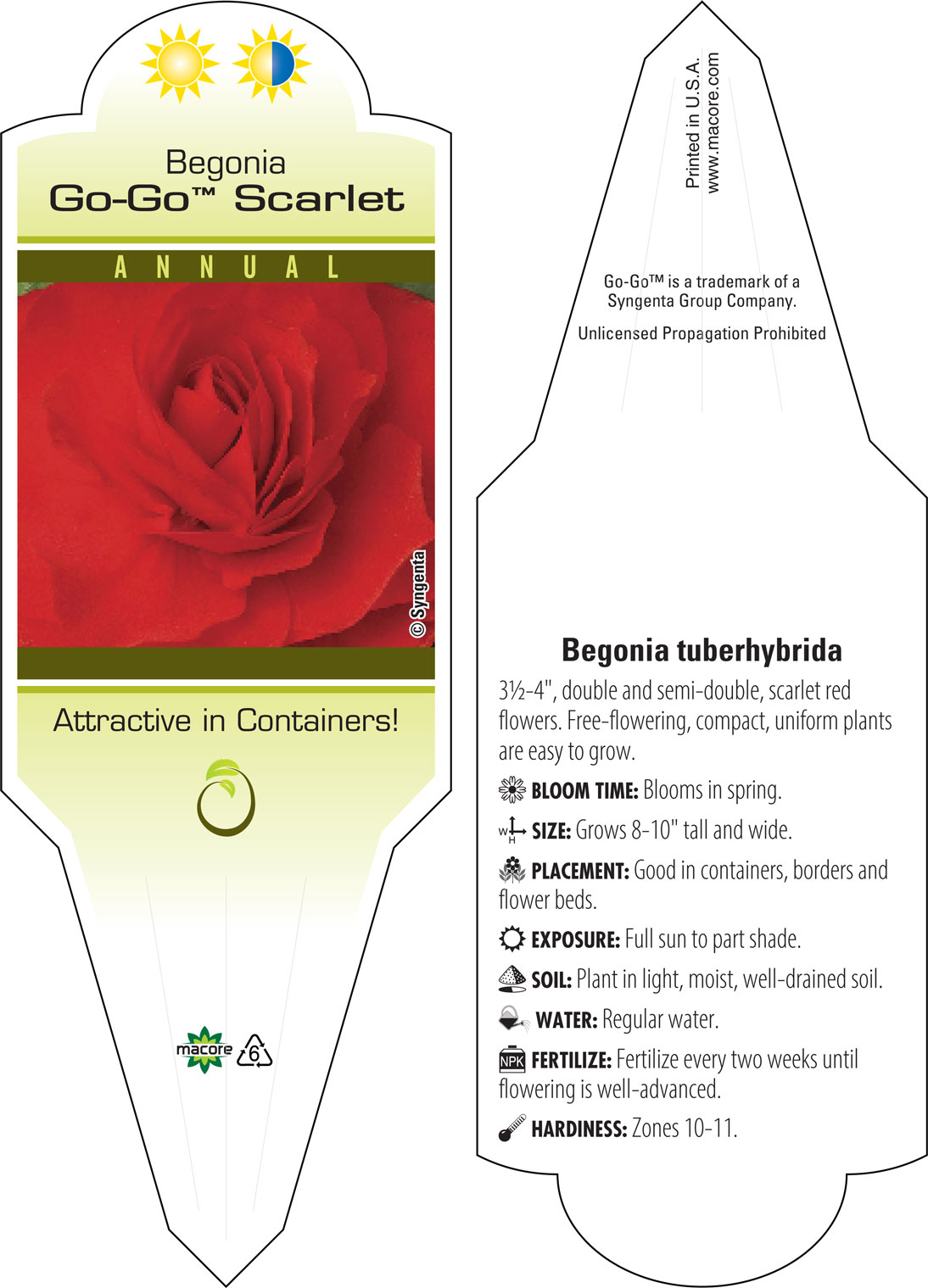 Begonia
Go-Go™ Scarlet

ANNUAL

© Syngenta

Attractive in Containers!

macore

6

Printed in U.S.A.
www.macore.com

Go-Go™ is a trademark of a Syngenta Group Company.

Unlicensed Propagation Prohibited

Begonia tuberhybrida

3½-4", double and semi-double, scarlet red flowers. Free-flowering, compact, uniform plants are easy to grow.

BLOOM TIME: Blooms in spring.

W H SIZE: Grows 8-10" tall and wide.

PLACEMENT: Good in containers, borders and flower beds.

EXPOSURE: Full sun to part shade.

SOIL: Plant in light, moist, well-drained soil.

WATER: Regular water.

NPK FERTILIZE: Fertilize every two weeks until flowering is well-advanced.

HARDINESS: Zones 10-11.